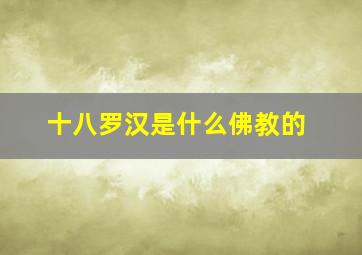 十八罗汉是什么佛教的